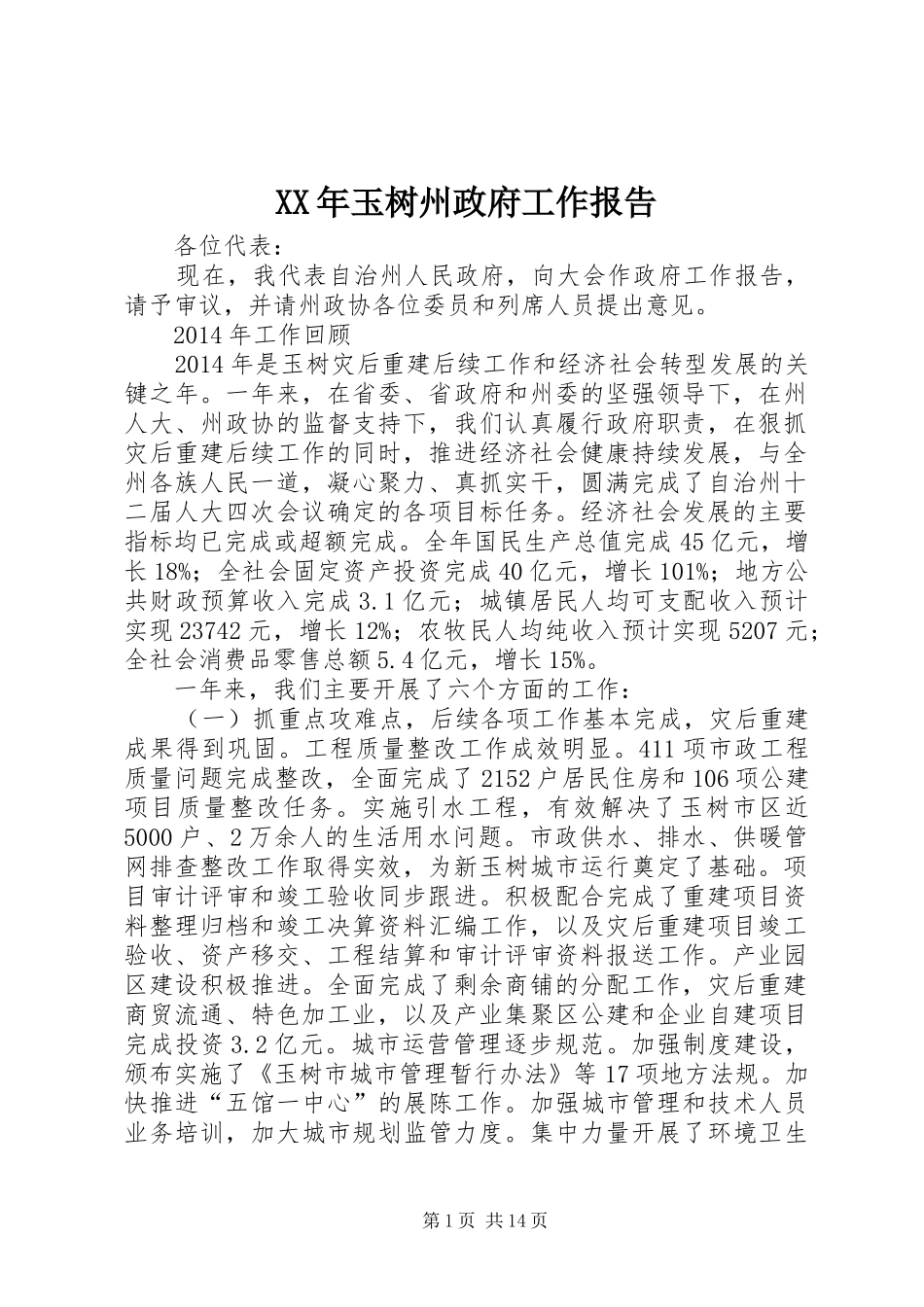 XX年玉树州政府工作报告

各位代表：

现在，我代表自治州人民政府，向大会作政府工作报告，请予审议，并请州政协各位委员和列席人员提出意见。

2014年工作回顾

2014年是玉树灾后重建后续工作和经济社会转型发展的关键之年。一年来，在省委、省政府和州委的坚强领导下，在州人大、州政协的监督支持下，我们认真履行政府职责，在狠抓灾后重建后续工作的同时，推进经济社会健康持续发展，与全州各族人民一道，凝心聚力、真抓实干，圆满完成了自治州十二届人大四次会议确定的各项目标任务。经济社会发展的主要指标均已完成或超额完成。全年国民生产总值完成45亿元，增长18%；全社会固定资产投资完成40亿元，增长101%；地方公共财政预算收入完成3.1亿元；城镇居民人均可支配收入预计实现23742元，增长12%；农牧民人均纯收入预计实现5207元；全社会消费品零售总额5.4亿元，增长15%。

一年来，我们主要开展了六个方面的工作：

（一）抓重点攻难点，后续各项工作基本完成，灾后重建成果得到巩固。工程质量整改工作成效明显。411项市政工程质量问题完成整改，全面完成了2152户居民住房和106项公建项目质量整改任务。实施引水工程，有效解决了玉树市区近5000户、2万余人的生活用水问题。市政供水、排水、供暖管网排查整改工作取得实效，为新玉树城市运行奠定了基础。项目审计评审和竣工验收同步跟进。积极配合完成了重建项目资料整理归档和竣工决算资料汇编工作，以及灾后重建项目竣工验收、资产移交、工程结算和审计评审资料报送工作。产业园区建设积极推进。全面完成了剩余商铺的分配工作，灾后重建商贸流通、特色加工业，以及产业集聚区公建和企业自建项目完成投资3.2亿元。城市运营管理逐步规范。加强制度建设，颁布实施了《玉树市城市管理暂行办法》等17项地方法规。加快推进“五馆一中心”的展陈工作。加强城市管理和技术人员业务培训，加大城市规划监管力度。集中力量开展了环境卫生

第1页 共14页